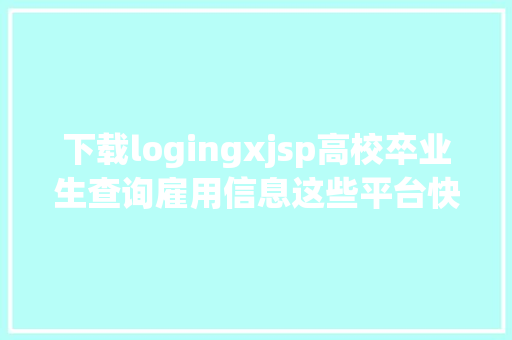 下载logingxjsp高校卒业生查询雇用信息这些平台快